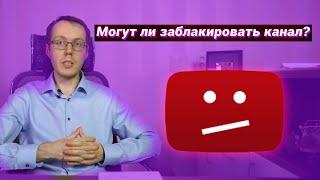 Могут ли заблакировать канал?